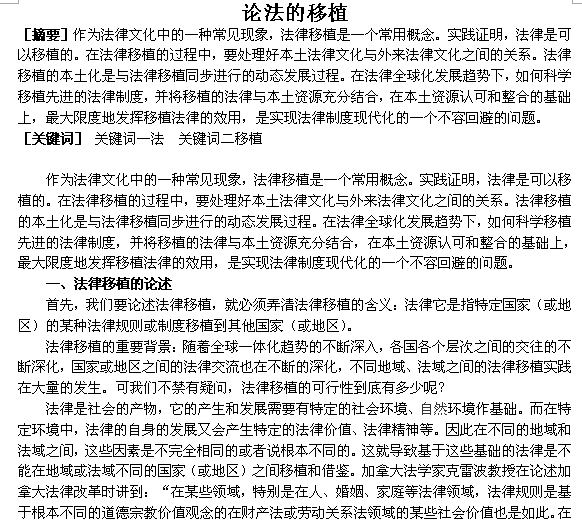 论法的移植

［摘要］作为法律文化中的一种常见现象，法律移植是一个常用概念。实践证明，法律是可以移植的。在法律移植的过程中，要处理好本土法律文化与外来法律文化之间的关系。法律移植的本土化是与法律移植同步进行的动态发展过程。在法律全球化发展趋势下，如何科学移植先进的法律制度，并将移植的法律与本土资源充分结合，在本土资源认可和整合的基础上，最大限度地发挥移植法律的效用，是实现法律制度现代化的一个不容回避的问题。

［关键词］ 关键词一法 关键词二移植

作为法律文化中的一种常见现象，法律移植是一个常用概念。实践证明，法律是可以移植的。在法律移植的过程中，要处理好本土法律文化与外来法律文化之间的关系。法律移植的本土化是与法律移植同步进行的动态发展过程。在法律全球化发展趋势下，如何科学移植先进的法律制度，并将移植的法律与本土资源充分结合，在本土资源认可和整合的基础上，最大限度地发挥移植法律的效用，是实现法律制度现代化的一个不容回避的问题。

一、法律移植的论述

首先，我们要论述法律移植，就必须弄清法律移植的含义：法律它是指特定国家（或地区）的某种法律规则或制度移植到其他国家（或地区）。

法律移植的重要背景：随着全球一体化趋势的不断深入，各国各个层次之间的交往的不断深化，国家或地区之间的法律交流也在不断的深化，不同地域、法域之间的法律移植实践在大量的发生。可我们不禁有疑问，法律移植的可行性到底有多少呢？

法律是社会的产物，它的产生和发展需要有特定的社会环境、自然环境作基础。而在特定环境中，法律的自身的发展又会产生特定的法律价值、法律精神等。因此在不同的地域和法域之间，这些因素是不完全相同的或者说根本不同的。这就导致基于这些基础的法律是不能在地域或法域不同的国家（或地区）之间移植和借鉴。加拿大法学家克雷波教授在论述加拿大法律改革时讲到：“在某些领域，特别是在人、婚姻、家庭等法律领域，法律规则是基于根本不同的道德宗教价值观念的在财产法或劳动关系法领域的某些社会价值也是如此。在